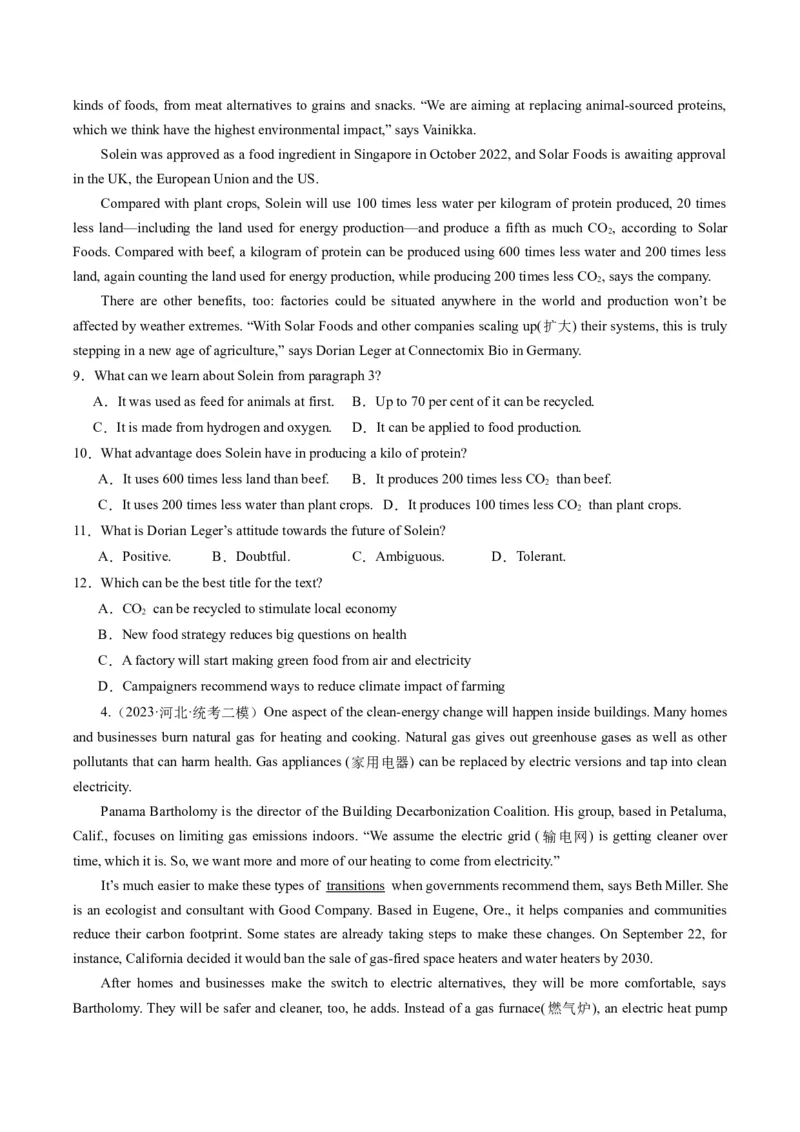 kinds of foods, from meat alternatives to grains and snacks. “We are aiming at replacing animal-sourced proteins, which we think have the highest environmental impact,” says Vainikka.

Solein was approved as a food ingredient in Singapore in October 2022, and Solar Foods is awaiting approval in the UK, the European Union and the US.

Compared with plant crops, Solein will use 100 times less water per kilogram of protein produced, 20 times less land—including the land used for energy production—and produce a fifth as much $CO_2$, according to Solar Foods. Compared with beef, a kilogram of protein can be produced using 600 times less water and 200 times less land, again counting the land used for energy production, while producing 200 times less $CO_2$, says the company.

There are other benefits, too: factories could be situated anywhere in the world and production won’t be affected by weather extremes. “With Solar Foods and other companies scaling up(扩大) their systems, this is truly stepping in a new age of agriculture,” says Dorian Leger at Connectomix Bio in Germany.

9．What can we learn about Solein from paragraph 3?
A．It was used as feed for animals at first. B．Up to 70 per cent of it can be recycled.
C．It is made from hydrogen and oxygen. D．It can be applied to food production.

10．What advantage does Solein have in producing a kilo of protein?
A．It uses 600 times less land than beef. B．It produces 200 times less $CO_2$ than beef.
C．It uses 200 times less water than plant crops. D．It produces 100 times less $CO_2$ than plant crops.

11．What is Dorian Leger’s attitude towards the future of Solein?
A．Positive. B．Doubtful. C．Ambiguous. D．Tolerant.

12．Which can be the best title for the text?
A．$CO_2$ can be recycled to stimulate local economy
B．New food strategy reduces big questions on health
C．A factory will start making green food from air and electricity
D．Campaigners recommend ways to reduce climate impact of farming

4.（2023·河北·统考二模）One aspect of the clean-energy change will happen inside buildings. Many homes and businesses burn natural gas for heating and cooking. Natural gas gives out greenhouse gases as well as other pollutants that can harm health. Gas appliances (家用电器) can be replaced by electric versions and tap into clean electricity.

Panama Bartholomy is the director of the Building Decarbonization Coalition. His group, based in Petaluma, Calif., focuses on limiting gas emissions indoors. “We assume the electric grid (输电网) is getting cleaner over time, which it is. So, we want more and more of our heating to come from electricity.”

It’s much easier to make these types of transitions when governments recommend them, says Beth Miller. She is an ecologist and consultant with Good Company. Based in Eugene, Ore., it helps companies and communities reduce their carbon footprint. Some states are already taking steps to make these changes. On September 22, for instance, California decided it would ban the sale of gas-fired space heaters and water heaters by 2030.

After homes and businesses make the switch to electric alternatives, they will be more comfortable, says Bartholomy. They will be safer and cleaner, too, he adds. Instead of a gas furnace(燃气炉), an electric heat pump